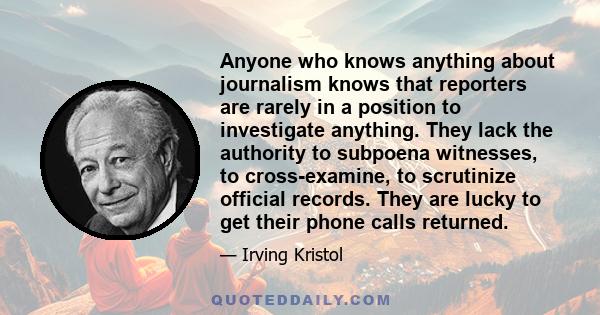 Anyone who knows anything about journalism knows that reporters are rarely in a position to investigate anything. They lack the authority to subpoena witnesses, to cross-examine, to scrutinize official records. They are lucky to get their phone calls returned.

— Irving Kristol

QUOTEDDAILY.COM